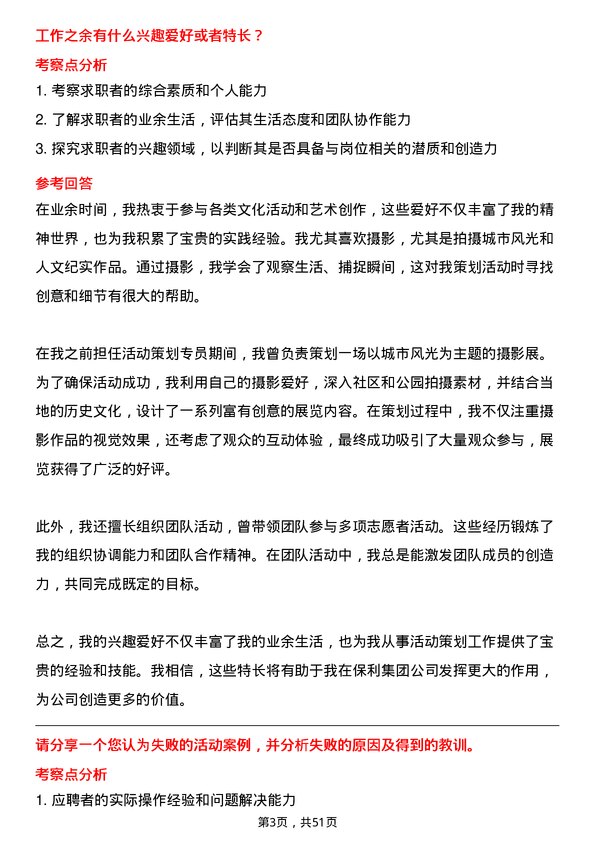 工作之余有什么兴趣爱好或者特长？

考察点分析

1. 考察求职者的综合素质和个人能力

2. 了解求职者的业余生活，评估其生活态度和团队协作能力

3. 探究求职者的兴趣领域，以判断其是否具备与岗位相关的潜质和创造力

参考回答

在业余时间，我热衷于参与各类文化活动和艺术创作，这些爱好不仅丰富了我的精神世界，也为我积累了宝贵的实践经验。我尤其喜欢摄影，尤其是拍摄城市风光和人文纪实作品。通过摄影，我学会了观察生活、捕捉瞬间，这对我策划活动时寻找创意和细节有很大的帮助。

在我之前担任活动策划专员期间，我曾负责策划一场以城市风光为主题的摄影展。为了确保活动成功，我利用自己的摄影爱好，深入社区和公园拍摄素材，并结合当地的历史文化，设计了一系列富有创意的展览内容。在策划过程中，我不仅注重摄影作品的视觉效果，还考虑了观众的互动体验，最终成功吸引了大量观众参与，展览获得了广泛的好评。

此外，我还擅长组织团队活动，曾带领团队参与多项志愿者活动。这些经历锻炼了我的组织协调能力和团队合作精神。在团队活动中，我总是能激发团队成员的创造力，共同完成既定的目标。

总之，我的兴趣爱好不仅丰富了我的业余生活，也为我从事活动策划工作提供了宝贵的经验和技能。我相信，这些特长将有助于我在保利集团公司发挥更大的作用，为公司创造更多的价值。

请分享一个您认为失败的活动案例，并分析失败的原因及得到的教训。

考察点分析

1. 应聘者的实际操作经验和问题解决能力

第3页，共51页